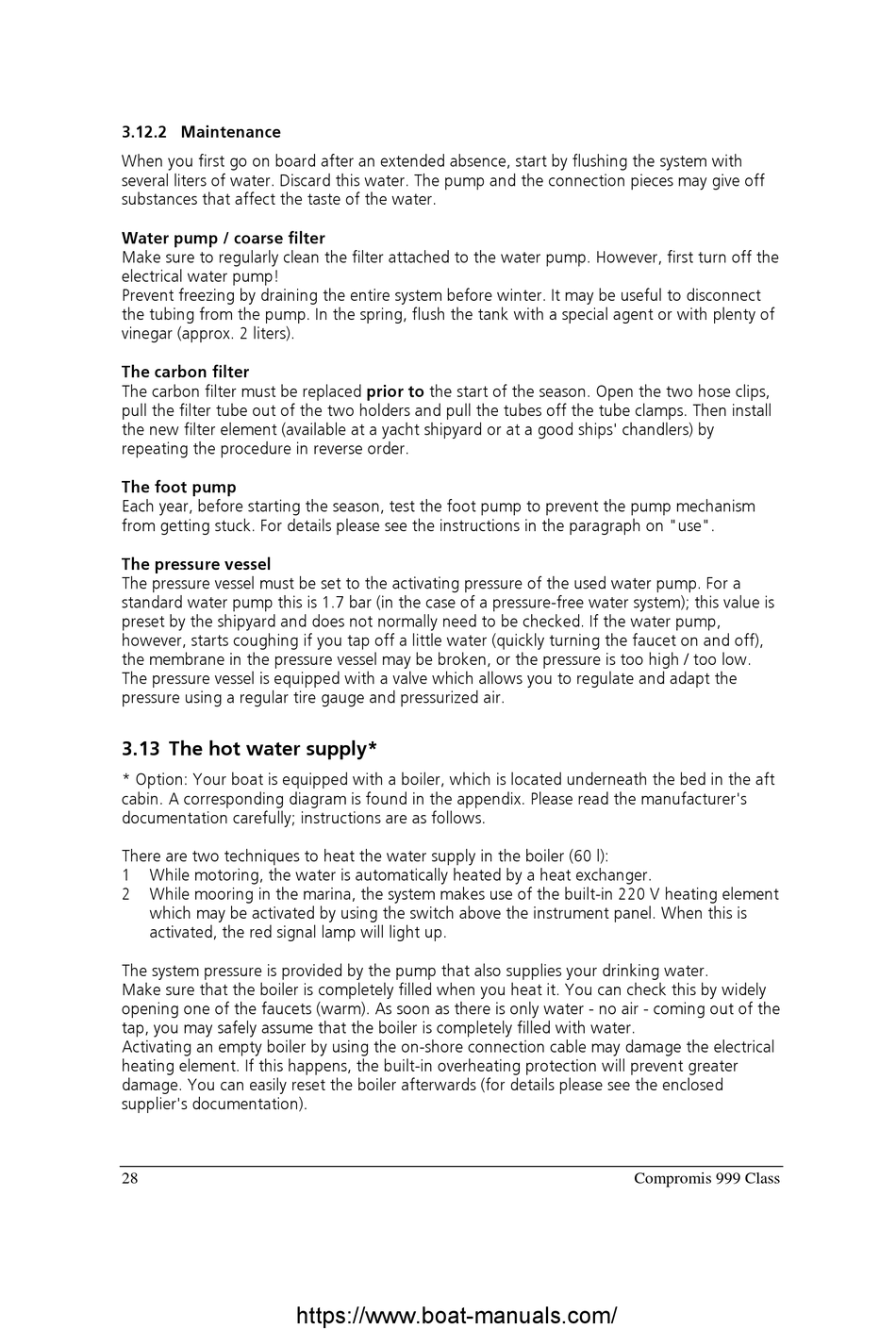 3.12.2 Maintenance

When you first go on board after an extended absence, start by flushing the system with several liters of water. Discard this water. The pump and the connection pieces may give off substances that affect the taste of the water.

Water pump / coarse filter
Make sure to regularly clean the filter attached to the water pump. However, first turn off the electrical water pump!
Prevent freezing by draining the entire system before winter. It may be useful to disconnect the tubing from the pump. In the spring, flush the tank with a special agent or with plenty of vinegar (approx. 2 liters).

The carbon filter
The carbon filter must be replaced prior to the start of the season. Open the two hose clips, pull the filter tube out of the two holders and pull the tubes off the tube clamps. Then install the new filter element (available at a yacht shipyard or at a good ships' chandlers) by repeating the procedure in reverse order.

The foot pump
Each year, before starting the season, test the foot pump to prevent the pump mechanism from getting stuck. For details please see the instructions in the paragraph on "use".

The pressure vessel
The pressure vessel must be set to the activating pressure of the used water pump. For a standard water pump this is 1.7 bar (in the case of a pressure-free water system); this value is preset by the shipyard and does not normally need to be checked. If the water pump, however, starts coughing if you tap off a little water (quickly turning the faucet on and off), the membrane in the pressure vessel may be broken, or the pressure is too high / too low. The pressure vessel is equipped with a valve which allows you to regulate and adapt the pressure using a regular tire gauge and pressurized air.

3.13 The hot water supply*

* Option: Your boat is equipped with a boiler, which is located underneath the bed in the aft cabin. A corresponding diagram is found in the appendix. Please read the manufacturer's documentation carefully; instructions are as follows.

There are two techniques to heat the water supply in the boiler (60 l):
1 While motoring, the water is automatically heated by a heat exchanger.
2 While mooring in the marina, the system makes use of the built-in 220 V heating element which may be activated by using the switch above the instrument panel. When this is activated, the red signal lamp will light up.

The system pressure is provided by the pump that also supplies your drinking water.
Make sure that the boiler is completely filled when you heat it. You can check this by widely opening one of the faucets (warm). As soon as there is only water - no air - coming out of the tap, you may safely assume that the boiler is completely filled with water.
Activating an empty boiler by using the on-shore connection cable may damage the electrical heating element. If this happens, the built-in overheating protection will prevent greater damage. You can easily reset the boiler afterwards (for details please see the enclosed supplier's documentation).

28 Compromis 999 Class

https://www.boat-manuals.com/